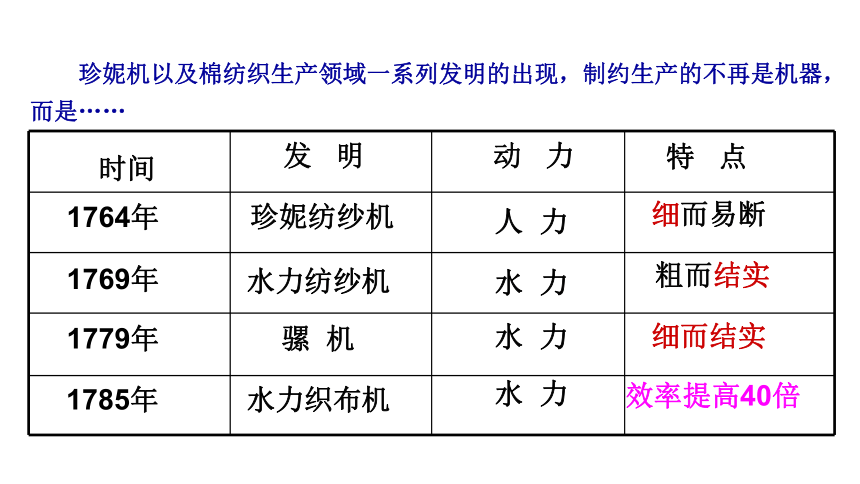 珍妮机以及棉纺织生产领域一系列发明的出现，制约生产的不再是机器，而是……

| 时间 | 发 明 | 动 力 | 特 点 |
|---|---|---|---|
| 1764年 | 珍妮纺纱机 | 人 力 | 细而易断 |
| 1769年 | 水力纺纱机 | 水 力 | 粗而结实 |
| 1779年 | 骡 机 | 水 力 | 细而结实 |
| 1785年 | 水力织布机 | 水 力 | 效率提高40倍 |